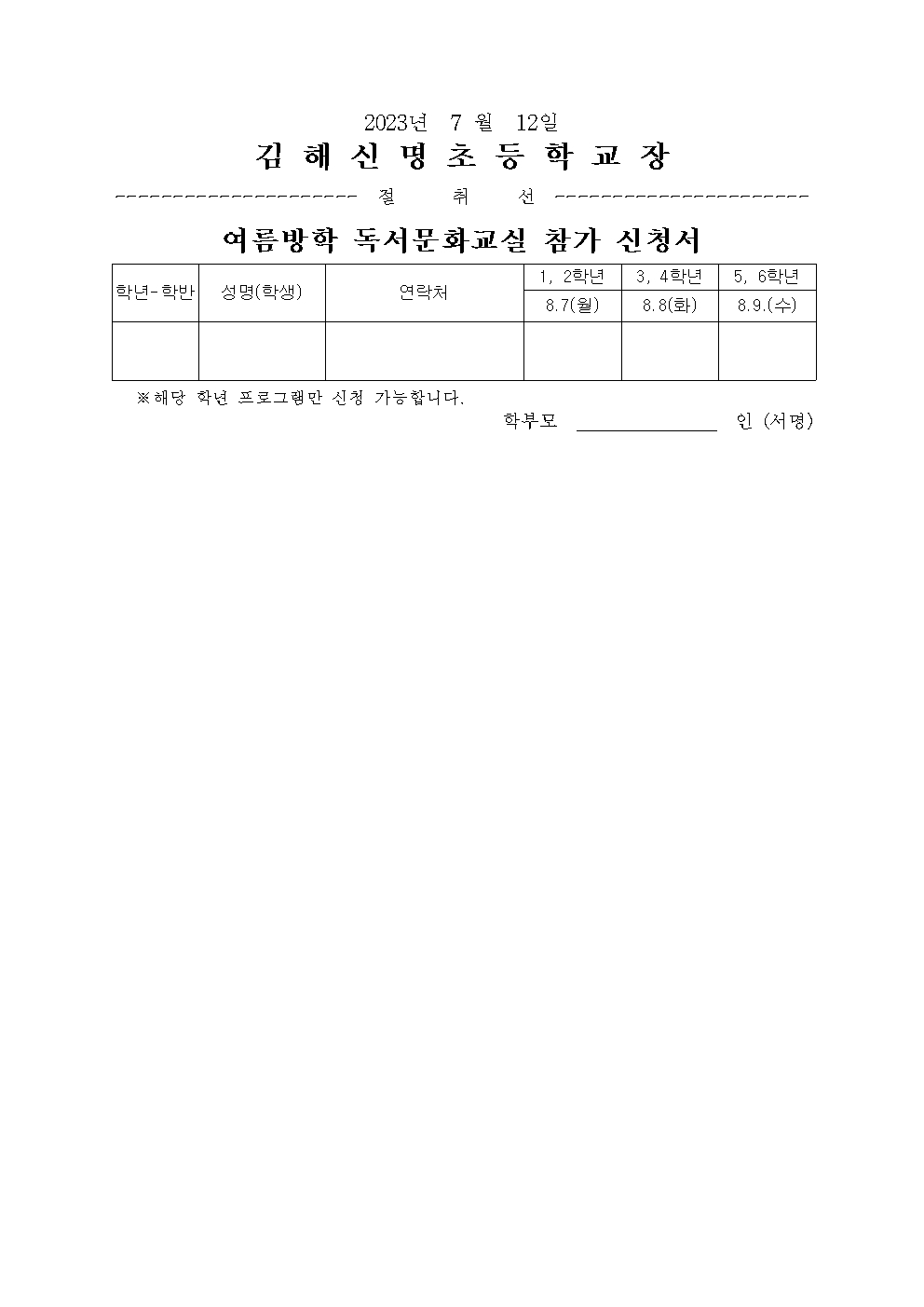 2023년 7 월 12일

김 해 신 명 초 등 학 교 장

---------------------- 절 취 선 -----------------------

여름방학 독서문화교실 참가 신청서

| 학년-학반 | 성명(학생) | 연락처 | 1, 2학년 | 3, 4학년 | 5, 6학년 |
|---|---|---|---|---|---|
| | | | 8.7(월) | 8.8(화) | 8.9.(수) |
| | | | | | |

※해당 학년 프로그램만 신청 가능합니다.

학부모 ______________ 인 (서명)